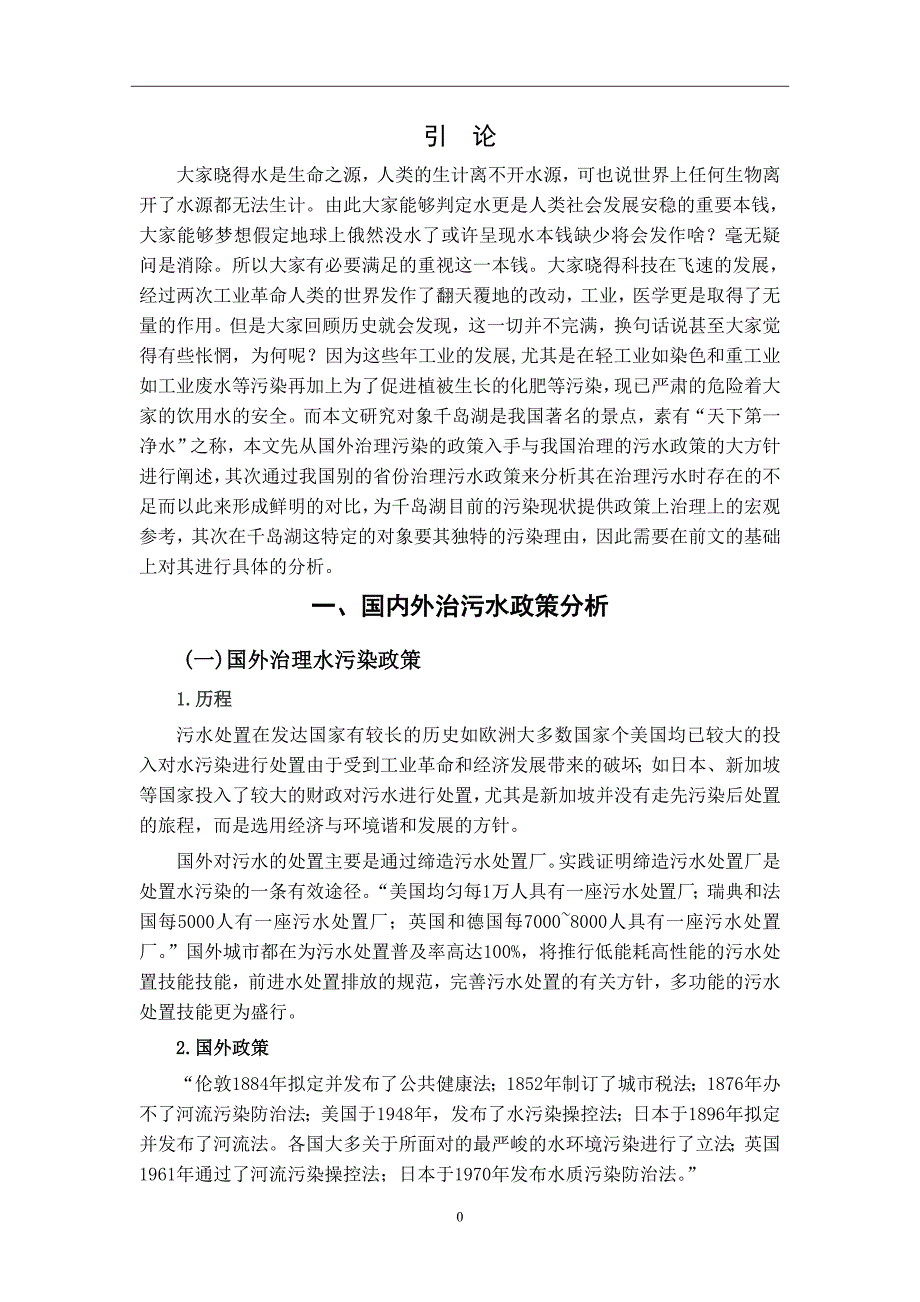 引 论

大家晓得水是生命之源，人类的生计离不开水源，可也说世界上任何生物离开了水源都无法生计。由此大家能够判定水更是人类社会发展安稳的重要本钱，大家能够梦想假定地球上俄然没水了或许呈现水本钱缺少将会发作啥？毫无疑问是消除。所以大家有必要满足的重视这一本钱。大家晓得科技在飞速的发展，经过两次工业革命人类的世界发作了翻天覆地的改动，工业，医学更是取得了无量的作用。但是大家回顾历史就会发现，这一切并不完满，换句话说甚至大家觉得有些怅惘，为何呢？因为这些年工业的发展,尤其是在轻工业如染色和重工业如工业废水等污染再加上为了促进植被生长的化肥等污染，现已严肃的危险着大家的饮用水的安全。而本文研究对象千岛湖是我国著名的景点，素有“天下第一净水”之称，本文先从国外治理污染的政策入手与我国治理的污水政策的大方针进行阐述，其次通过我国别的省份治理污水政策来分析其在治理污水时存在的不足而以此来形成鲜明的对比，为千岛湖目前的污染现状提供政策上治理上的宏观参考，其次在千岛湖这特定的对象要其独特的污染理由，因此需要在前文的基础上对其进行具体的分析。

一、国内外治污水政策分析

(一)国外治理水污染政策

1.历程

污水处置在发达国家有较长的历史如欧洲大多数国家个美国均已较大的投入对水污染进行处置由于受到工业革命和经济发展带来的破坏；如日本、新加坡等国家投入了较大的财政对污水进行处置，尤其是新加坡并没有走先污染后处置的旅程，而是选用经济与环境谐和发展的方针。

国外对污水的处置主要是通过缔造污水处置厂。实践证明缔造污水处置厂是处置水污染的一条有效途径。“美国均匀每1万人具有一座污水处置厂；瑞典和法国每5000人有一座污水处置厂；英国和德国每7000~8000人具有一座污水处置厂。”国外城市都在为污水处置普及率高达100%，将推行低能耗高性能的污水处置技能技能，前进水处置排放的规范，完善污水处置的有关方针，多功能的污水处置技能更为盛行。

2.国外政策

“伦敦1884年拟定并发布了公共健康法；1852年制订了城市税法；1876年办不了河流污染防治法；美国于1948年，发布了水污染操控法；日本于1896年拟定并发布了河流法。各国大多关于所面对的最严峻的水环境污染进行了立法；英国1961年通过了河流污染操控法；日本于1970年发布水质污染防治法。”

0